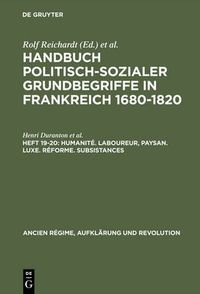 DE GRUYTER

Rolf Reichardt (Ed.) et al.

HANDBUCH POLITISCH-SOZIALER GRUNDBEGRIFFE IN FRANKREICH 1680-1820

Henri Duranton et al.

HEFT 19-20: HUMANITÉ. LABOUREUR, PAYSAN. LUXE. RÉFORME. SUBSISTANCES

ANCIEN RÉGIME, AUFKLÄRUNG UND REVOLUTION

DE G